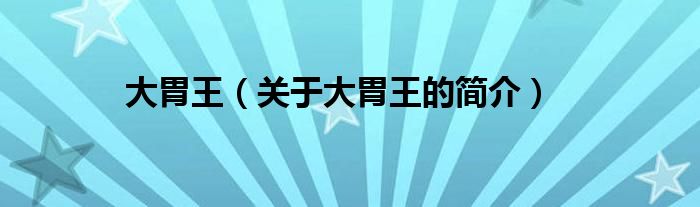 大胃王（关于大胃王的简介）